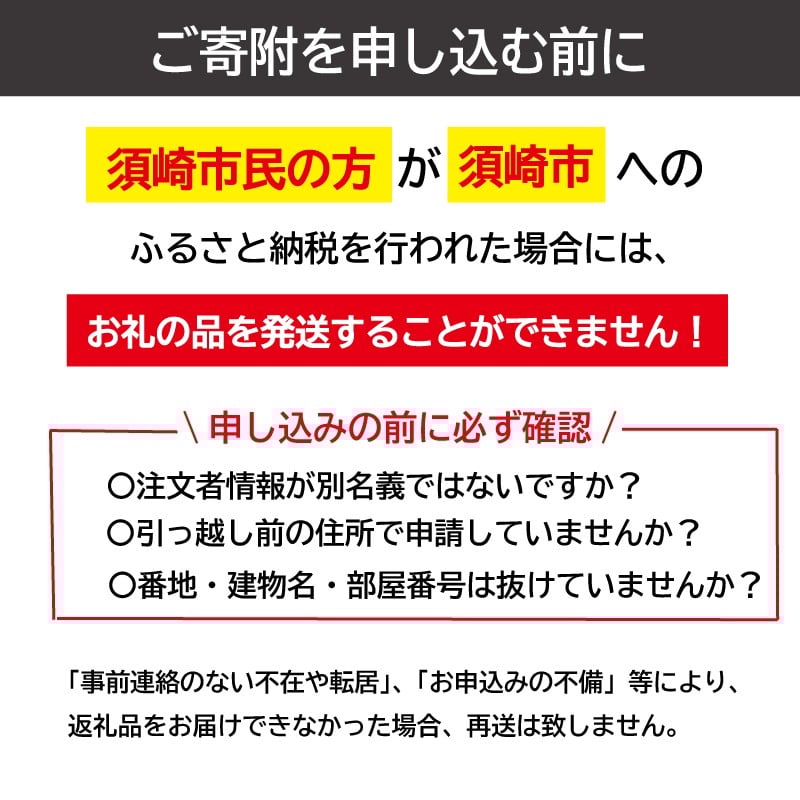 ご寄附を申し込む前に

須崎市民の方 が 須崎市 への
ふるさと納税を行われた場合には、

お礼の品を発送することができません！

＼申し込みの前に必ず確認／

〇注文者情報が別名義ではないですか？
〇引っ越し前の住所で申請していませんか？
〇番地・建物名・部屋番号は抜けていませんか？

「事前連絡のない不在や転居」、「お申込みの不備」等により、返礼品をお届けできなかった場合、再送は致しません。